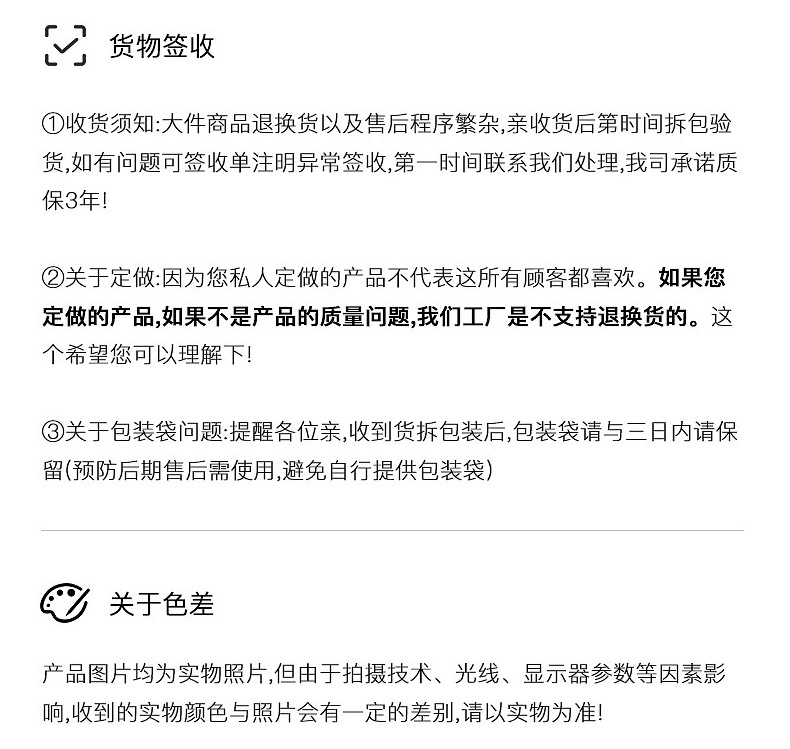 货物签收

①收货须知:大件商品退换货以及售后程序繁杂,亲收货后第时间拆包验货,如有问题可签收单注明异常签收,第一时间联系我们处理,我司承诺质保3年!

②关于定做:因为您私人定做的产品不代表这所有顾客都喜欢。如果您定做的产品,如果不是产品的质量问题,我们工厂是不支持退换货的。这个希望您可以理解下!

③关于包装袋问题:提醒各位亲,收到货拆包装后,包装袋请与三日内请保留(预防后期售后需使用,避免自行提供包装袋)

关于色差

产品图片均为实物照片,但由于拍摄技术、光线、显示器参数等因素影响,收到的实物颜色与照片会有一定的差别,请以实物为准!